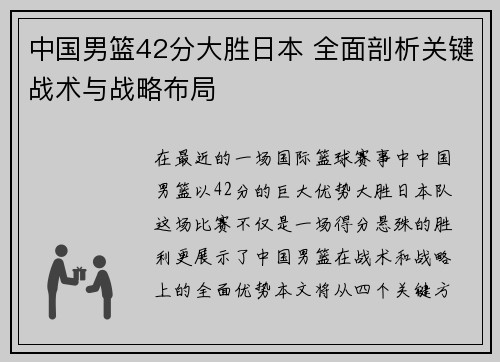 中国男篮42分大胜日本 全面剖析关键战术与战略布局

在最近的一场国际篮球赛事中中国男篮以42分的巨大优势大胜日本队这场比赛不仅是一场得分悬殊的胜利更展示了中国男篮在战术和战略上的全面优势本文将从四个关键方